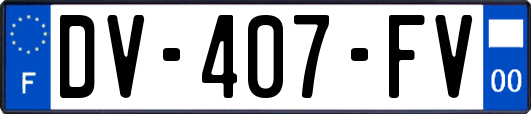 F
DV-407-FV
00